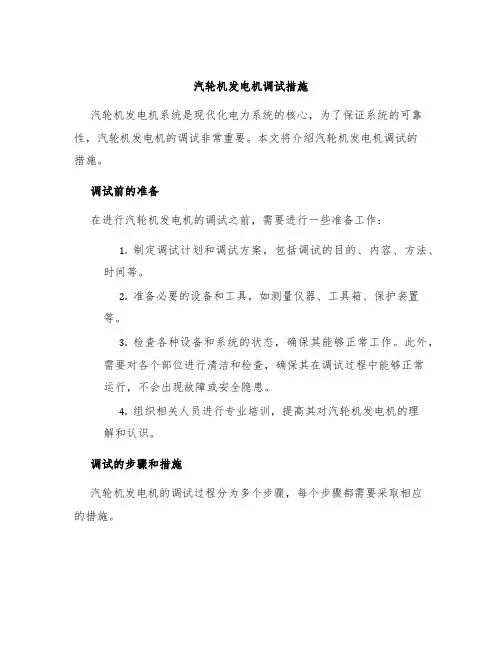 汽轮机发电机调试措施

汽轮机发电机系统是现代化电力系统的核心，为了保证系统的可靠性，汽轮机发电机的调试非常重要。本文将介绍汽轮机发电机调试的措施。

调试前的准备

在进行汽轮机发电机的调试之前，需要进行一些准备工作：

1. 制定调试计划和调试方案，包括调试的目的、内容、方法、时间等。

2. 准备必要的设备和工具，如测量仪器、工具箱、保护装置等。

3. 检查各种设备和系统的状态，确保其能够正常工作。此外，需要对各个部位进行清洁和检查，确保其在调试过程中能够正常运行，不会出现故障或安全隐患。

4. 组织相关人员进行专业培训，提高其对汽轮机发电机的理解和认识。

调试的步骤和措施

汽轮机发电机的调试过程分为多个步骤，每个步骤都需要采取相应的措施。